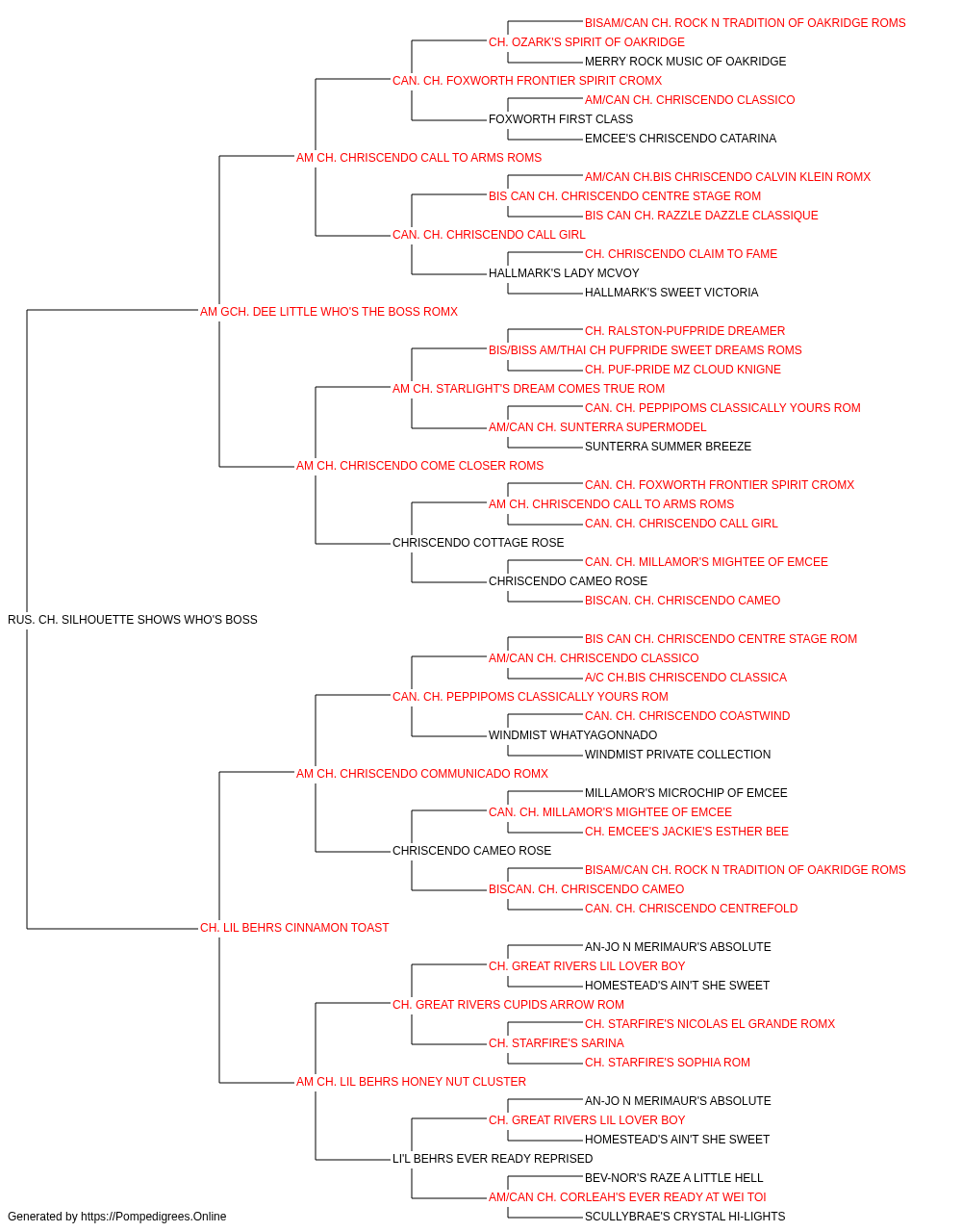 BISAM/CAN CH. ROCK N TRADITION OF OAKRIDGE ROMS
CH. OZARK'S SPIRIT OF OAKRIDGE
MERRY ROCK MUSIC OF OAKRIDGE
CAN. CH. FOXWORTH FRONTIER SPIRIT CROMX
AM/CAN CH. CHRISCENDO CLASSICO
FOXWORTH FIRST CLASS
EMCEE'S CHRISCENDO CATARINA
AM CH. CHRISCENDO CALL TO ARMS ROMS
AM/CAN CH.BIS CHRISCENDO CALVIN KLEIN ROMX
BIS CAN CH. CHRISCENDO CENTRE STAGE ROM
BIS CAN CH. RAZZLE DAZZLE CLASSIQUE
CAN. CH. CHRISCENDO CALL GIRL
CH. CHRISCENDO CLAIM TO FAME
HALLMARK'S LADY MCVOY
HALLMARK'S SWEET VICTORIA
AM GCH. DEE LITTLE WHO'S THE BOSS ROMX
CH. RALSTON-PUFPRIDE DREAMER
BIS/BISS AM/THAI CH PUFPRIDE SWEET DREAMS ROMS
CH. PUF-PRIDE MZ CLOUD KNIGNE
AM CH. STARLIGHT'S DREAM COMES TRUE ROM
CAN. CH. PEPPIPOMS CLASSICALLY YOURS ROM
AM/CAN CH. SUNTERRA SUPERMODEL
SUNTERRA SUMMER BREEZE
AM CH. CHRISCENDO COME CLOSER ROMS
CAN. CH. FOXWORTH FRONTIER SPIRIT CROMX
AM CH. CHRISCENDO CALL TO ARMS ROMS
CAN. CH. CHRISCENDO CALL GIRL
CHRISCENDO COTTAGE ROSE
CAN. CH. MILLAMOR'S MIGHTEE OF EMCEE
CHRISCENDO CAMEO ROSE
BISCAN. CH. CHRISCENDO CAMEO
RUS. CH. SILHOUETTE SHOWS WHO'S BOSS
BIS CAN CH. CHRISCENDO CENTRE STAGE ROM
AM/CAN CH. CHRISCENDO CLASSICO
A/C CH.BIS CHRISCENDO CLASSICA
CAN. CH. PEPPIPOMS CLASSICALLY YOURS ROM
CAN. CH. CHRISCENDO COASTWIND
WINDMIST WHATYAGONNADO
WINDMIST PRIVATE COLLECTION
AM CH. CHRISCENDO COMMUNICADO ROMX
MILLAMOR'S MICROCHIP OF EMCEE
CAN. CH. MILLAMOR'S MIGHTEE OF EMCEE
CH. EMCEE'S JACKIE'S ESTHER BEE
CHRISCENDO CAMEO ROSE
BISAM/CAN CH. ROCK N TRADITION OF OAKRIDGE ROMS
BISCAN. CH. CHRISCENDO CAMEO
CAN. CH. CHRISCENDO CENTREFOLD
CH. LIL BEHRS CINNAMON TOAST
AN-JO N MERIMAUR'S ABSOLUTE
CH. GREAT RIVERS LIL LOVER BOY
HOMESTEAD'S AIN'T SHE SWEET
CH. GREAT RIVERS CUPIDS ARROW ROM
CH. STARFIRE'S NICOLAS EL GRANDE ROMX
CH. STARFIRE'S SARINA
CH. STARFIRE'S SOPHIA ROM
AM CH. LIL BEHRS HONEY NUT CLUSTER
AN-JO N MERIMAUR'S ABSOLUTE
CH. GREAT RIVERS LIL LOVER BOY
HOMESTEAD'S AIN'T SHE SWEET
LI'L BEHRS EVER READY REPRISED
BEV-NOR'S RAZE A LITTLE HELL
AM/CAN CH. CORLEAH'S EVER READY AT WEI TOI
SCULLYBRAE'S CRYSTAL HI-LIGHTS
Generated by https://Pompedigrees.Online